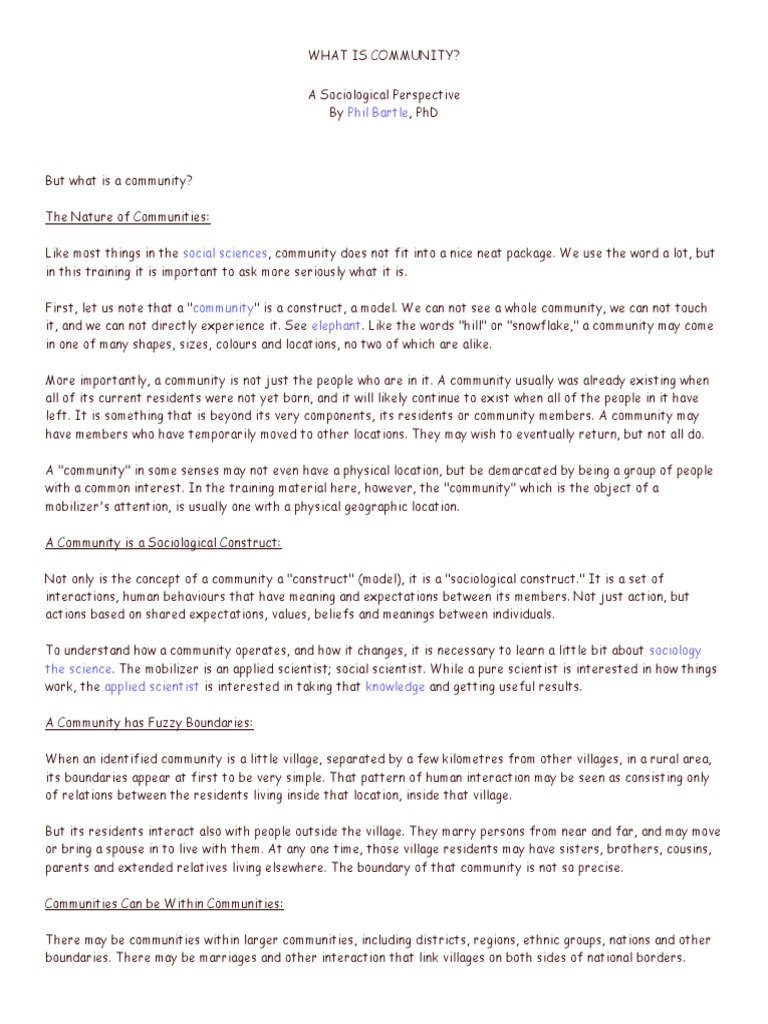 WHAT IS COMMUNITY?

A Sociological Perspective
By Phil Bartle, PhD

But what is a community?

The Nature of Communities:

Like most things in the social sciences, community does not fit into a nice neat package. We use the word a lot, but in this training it is important to ask more seriously what it is.

First, let us note that a "community" is a construct, a model. We can not see a whole community, we can not touch it, and we can not directly experience it. See elephant. Like the words "hill" or "snowflake," a community may come in one of many shapes, sizes, colours and locations, no two of which are alike.

More importantly, a community is not just the people who are in it. A community usually was already existing when all of its current residents were not yet born, and it will likely continue to exist when all of the people in it have left. It is something that is beyond its very components, its residents or community members. A community may have members who have temporarily moved to other locations. They may wish to eventually return, but not all do.

A "community" in some senses may not even have a physical location, but be demarcated by being a group of people with a common interest. In the training material here, however, the "community" which is the object of a mobilizer's attention, is usually one with a physical geographic location.

A Community is a Sociological Construct:

Not only is the concept of a community a "construct" (model), it is a "sociological construct." It is a set of interactions, human behaviours that have meaning and expectations between its members. Not just action, but actions based on shared expectations, values, beliefs and meanings between individuals.

To understand how a community operates, and how it changes, it is necessary to learn a little bit about sociology the science. The mobilizer is an applied scientist; social scientist. While a pure scientist is interested in how things work, the applied scientist is interested in taking that knowledge and getting useful results.

A Community has Fuzzy Boundaries:

When an identified community is a little village, separated by a few kilometres from other villages, in a rural area, its boundaries appear at first to be very simple. That pattern of human interaction may be seen as consisting only of relations between the residents living inside that location, inside that village.

But its residents interact also with people outside the village. They marry persons from near and far, and may move or bring a spouse in to live with them. At any one time, those village residents may have sisters, brothers, cousins, parents and extended relatives living elsewhere. The boundary of that community is not so precise.

Communities Can be Within Communities:

There may be communities within larger communities, including districts, regions, ethnic groups, nations and other boundaries. There may be marriages and other interaction that link villages on both sides of national borders.